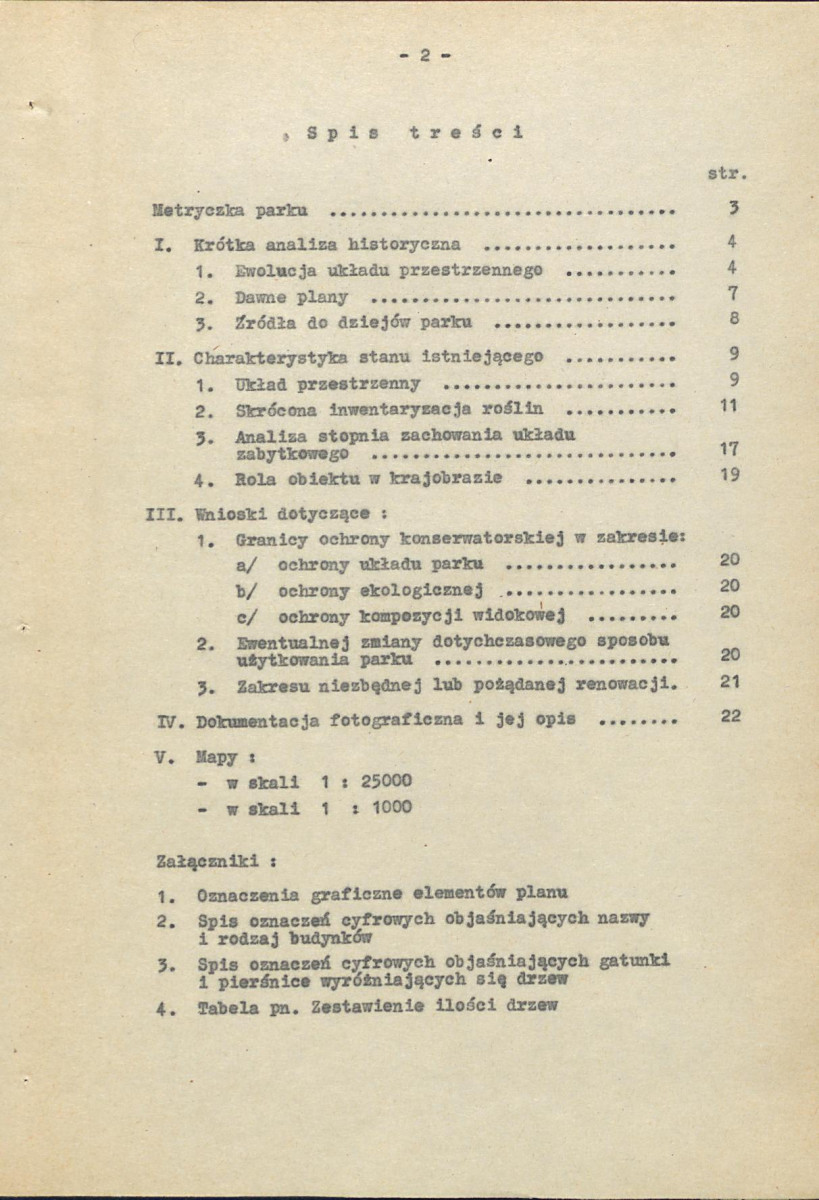 - 2 -

Spis treści

str.

Metryczka parku 3

I. Krótka analiza historyczna 4
1. Ewolucja układu przestrzennego 4
2. Dawne plany 7
3. Źródła do dziejów parku 8

II. Charakterystyka stanu istniejącego 9
1. Układ przestrzenny 9
2. Skrócona inwentaryzacja roślin 11
3. Analiza stopnia zachowania układu zabytkowego 17
4. Rola obiektu w krajobrazie 19

III. Wnioski dotyczące :
1. Granicy ochrony konserwatorskiej w zakresie:
a/ ochrony układu parku 20
b/ ochrony ekologicznej 20
c/ ochrony kompozycji widokowej 20
2. Ewentualnej zmiany dotychczasowego sposobu użytkowania parku 20
3. Zakresu niezbędnej lub pożądanej renowacji. 21

IV. Dokumentacja fotograficzna i jej opis 22

V. Mapy :
- w skali 1 : 25000
- w skali 1 : 1000

Załączniki :

1. Oznaczenia graficzne elementów planu
2. Spis oznaczeń cyfrowych objaśniających nazwy i rodzaj budynków
3. Spis oznaczeń cyfrowych objaśniających gatunki i pierśnice wyróżniających się drzew
4. Tabela pn. Zestawienie ilości drzew